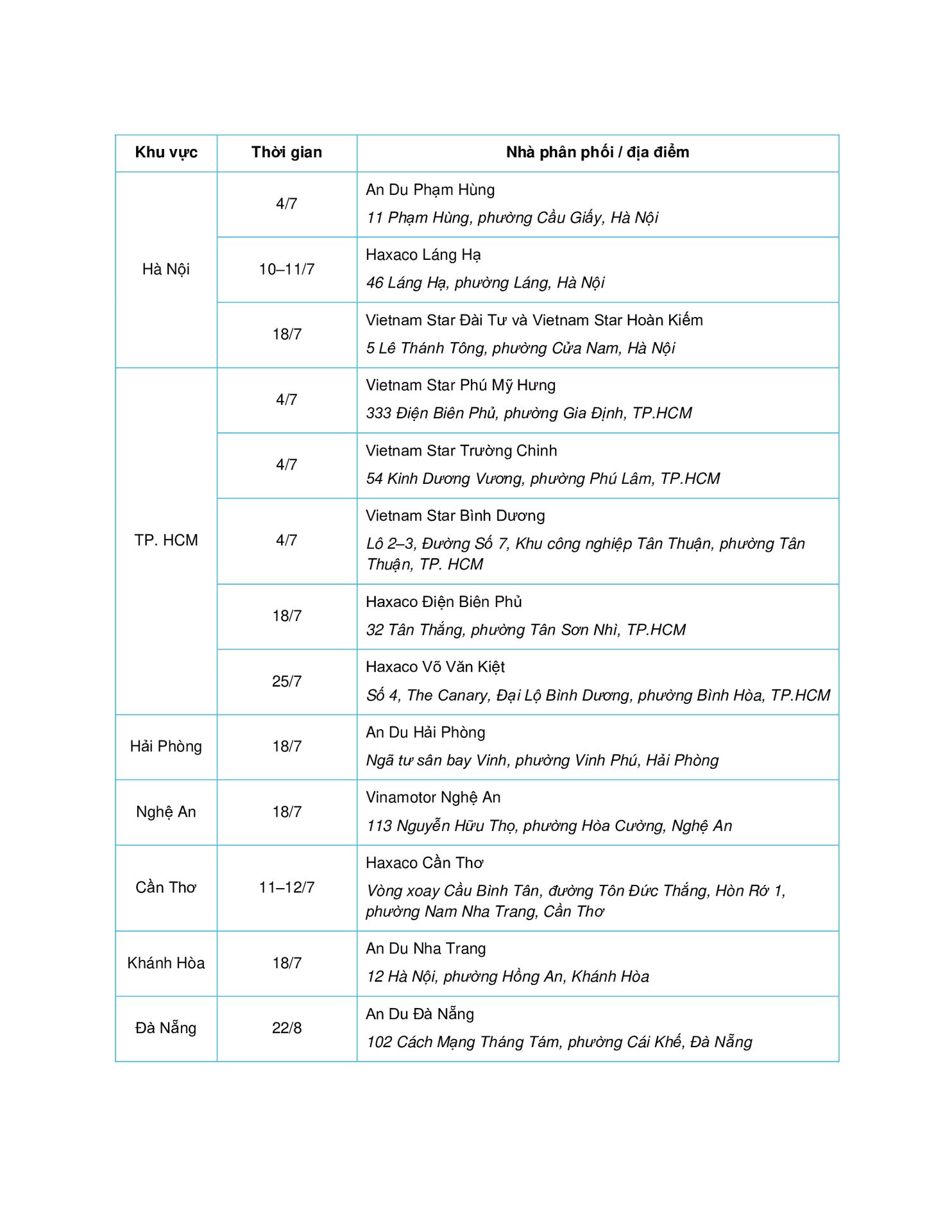 | Khu vực | Thời gian | Nhà phân phối / địa điểm |
|---|---|---|
| Hà Nội | 4/7 | An Du Phạm Hùng 11 Phạm Hùng, phường Cầu Giấy, Hà Nội |
|  | 10–11/7 | Haxaco Láng Hạ 46 Láng Hạ, phường Láng, Hà Nội |
|  | 18/7 | Vietnam Star Đài Tư và Vietnam Star Hoàn Kiếm 5 Lê Thánh Tông, phường Cửa Nam, Hà Nội |
| TP. HCM | 4/7 | Vietnam Star Phú Mỹ Hưng 333 Điện Biên Phủ, phường Gia Định, TP.HCM |
|  | 4/7 | Vietnam Star Trường Chinh 54 Kinh Dương Vương, phường Phú Lâm, TP.HCM |
|  | 4/7 | Vietnam Star Bình Dương Lô 2–3, Đường Số 7, Khu công nghiệp Tân Thuận, phường Tân Thuận, TP. HCM |
|  | 18/7 | Haxaco Điện Biên Phủ 32 Tân Thắng, phường Tân Sơn Nhì, TP.HCM |
|  | 25/7 | Haxaco Võ Văn Kiệt Số 4, The Canary, Đại Lộ Bình Dương, phường Bình Hòa, TP.HCM |
| Hải Phòng | 18/7 | An Du Hải Phòng Ngã tư sân bay Vinh, phường Vinh Phú, Hải Phòng |
| Nghệ An | 18/7 | Vinamotor Nghệ An 113 Nguyễn Hữu Thọ, phường Hòa Cường, Nghệ An |
| Cần Thơ | 11–12/7 | Haxaco Cần Thơ Vòng xoay Cầu Bình Tân, đường Tôn Đức Thắng, Hòn Rớ 1, phường Nam Nha Trang, Cần Thơ |
| Khánh Hòa | 18/7 | An Du Nha Trang 12 Hà Nội, phường Hồng An, Khánh Hòa |
| Đà Nẵng | 22/8 | An Du Đà Nẵng 102 Cách Mạng Tháng Tám, phường Cái Khế, Đà Nẵng |